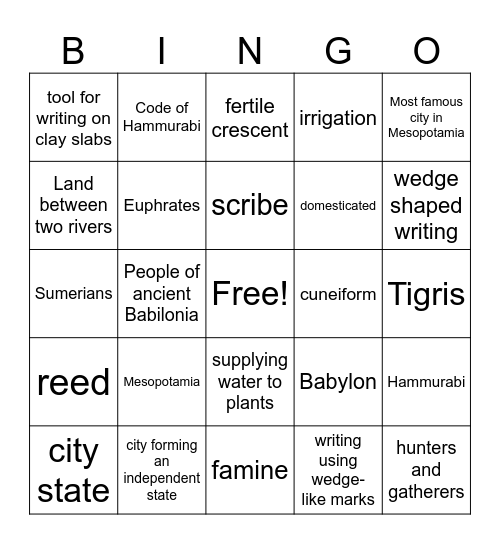 | B | I | N | G | O |
|---|---|---|---|---|
| tool for writing on clay slabs | Code of Hammurabi | fertile crescent | irrigation | Most famous city in Mesopotamia |
| Land between two rivers | Euphrates | scribe | domesticated | wedge shaped writing |
| Sumerians | People of ancient Babilonia | Free! | cuneiform | Tigris |
| reed | Mesopotamia | supplying water to plants | Babylon | Hammurabi |
| city state | city forming an independent state | famine | writing using wedge-like marks | hunters and gatherers |